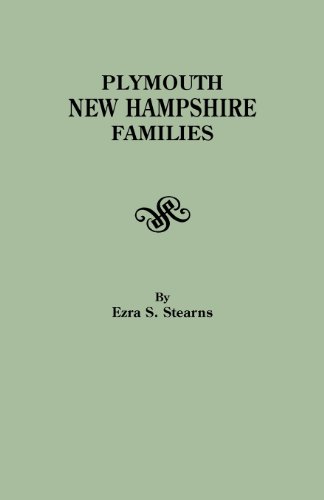 PLYMOUTH
NEW HAMPSHIRE
FAMILIES

By
Ezra S. Stearns